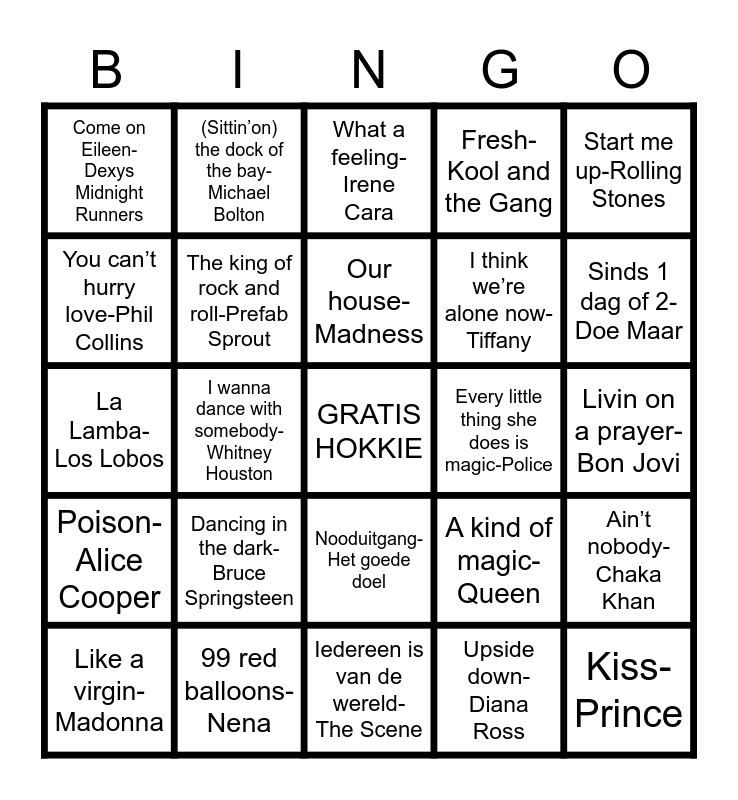 | B | I | N | G | O |
|---|---|---|---|---|
| Come on Eileen-Dexys Midnight Runners | (Sittin'on) the dock of the bay-Michael Bolton | What a feeling-Irene Cara | Fresh-Kool and the Gang | Start me up-Rolling Stones |
| You can't hurry love-Phil Collins | The king of rock and roll-Prefab Sprout | Our house-Madness | I think we're alone now-Tiffany | Sinds 1 dag of 2-Doe Maar |
| La Lamba-Los Lobos | I wanna dance with somebody-Whitney Houston | GRATIS HOKKIE | Every little thing she does is magic-Police | Livin on a prayer-Bon Jovi |
| Poison-Alice Cooper | Dancing in the dark-Bruce Springsteen | Nooduitgang-Het goede doel | A kind of magic-Queen | Ain't nobody-Chaka Khan |
| Like a virgin-Madonna | 99 red balloons-Nena | Iedereen is van de wereld-The Scene | Upside down-Diana Ross | Kiss-Prince |